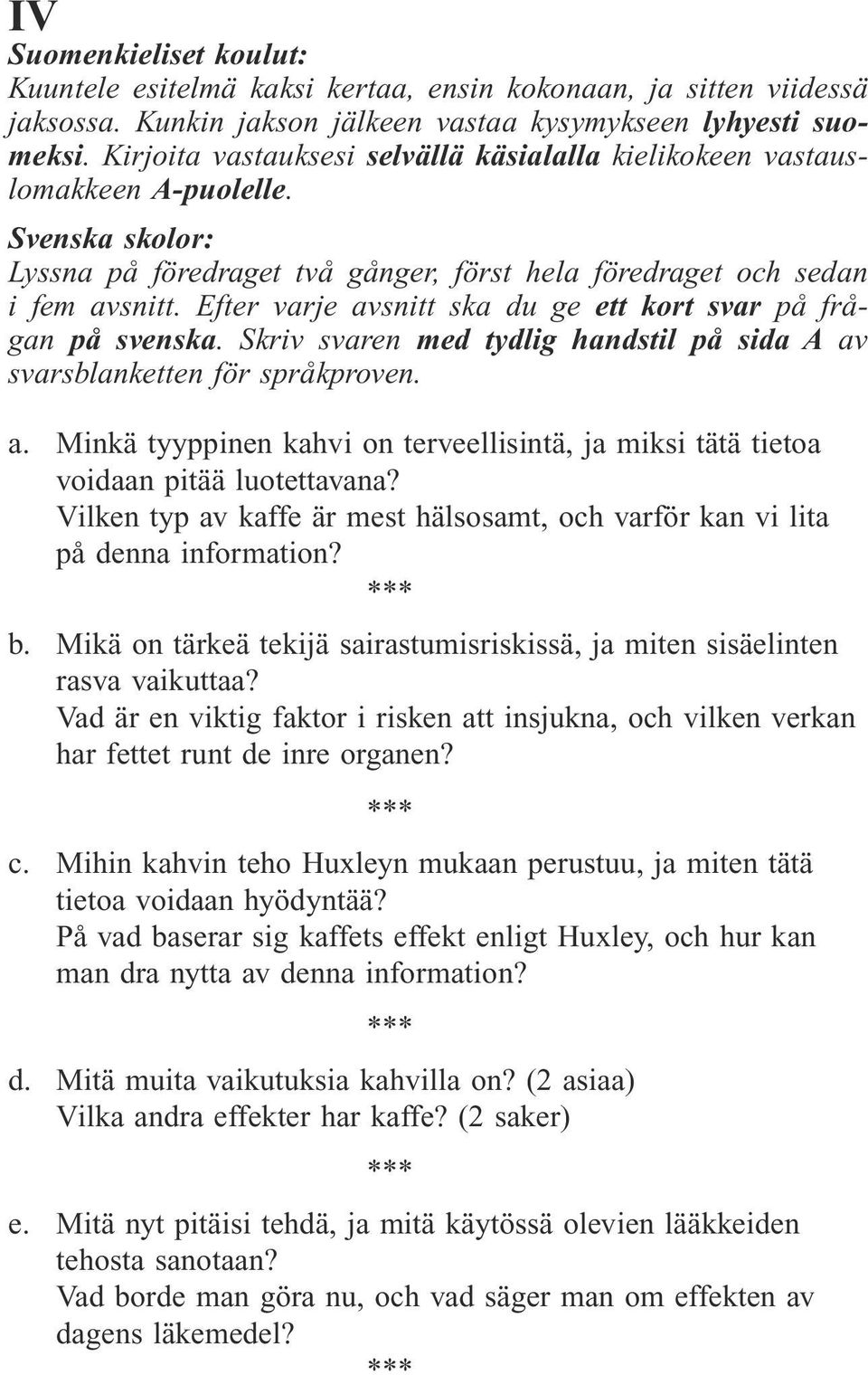 IV

Suomenkieliset koulut:
Kuuntele esitelmä kaksi kertaa, ensin kokonaan, ja sitten viidessä jaksossa. Kunkin jakson jälkeen vastaa kysymykseen lyhyesti suomeksi. Kirjoita vastauksesi selvällä käsialalla kielikokeen vastauslomakkeen A-puolelle.

Svenska skolor:
Lyssna på föredraget två gånger, först hela föredraget och sedan i fem avsnitt. Efter varje avsnitt ska du ge ett kort svar på frågan på svenska. Skriv svaren med tydlig handstil på sida A av svarsblanketten för språkproven.

a. Minkä tyyppinen kahvi on terveellisintä, ja miksi tätä tietoa voidaan pitää luotettavana?
Vilken typ av kaffe är mest hälsosamt, och varför kan vi lita på denna information?

***

b. Mikä on tärkeä tekijä sairastumisriskissä, ja miten sisäelinten rasva vaikuttaa?
Vad är en viktig faktor i risken att insjukna, och vilken verkan har fettet runt de inre organen?

***

c. Mihin kahvin teho Huxleyn mukaan perustuu, ja miten tätä tietoa voidaan hyödyntää?
På vad baserar sig kaffets effekt enligt Huxley, och hur kan man dra nytta av denna information?

***

d. Mitä muita vaikutuksia kahvilla on? (2 asiaa)
Vilka andra effekter har kaffe? (2 saker)

***

e. Mitä nyt pitäisi tehdä, ja mitä käytössä olevien lääkkeiden tehosta sanotaan?
Vad borde man göra nu, och vad säger man om effekten av dagens läkemedel?

***